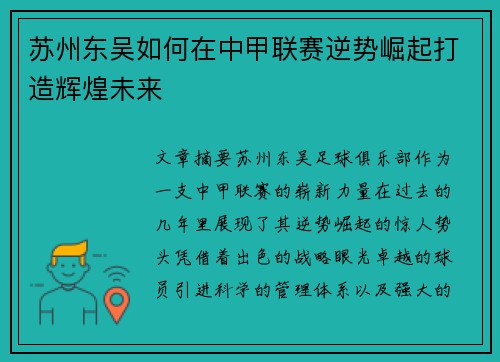 苏州东吴如何在中甲联赛逆势崛起打造辉煌未来

文章摘要苏州东吴足球俱乐部作为一支中甲联赛的崭新力量在过去的几年里展现了其逆势崛起的惊人势头凭借着出色的战略眼光卓越的球员引进科学的管理体系以及强大的